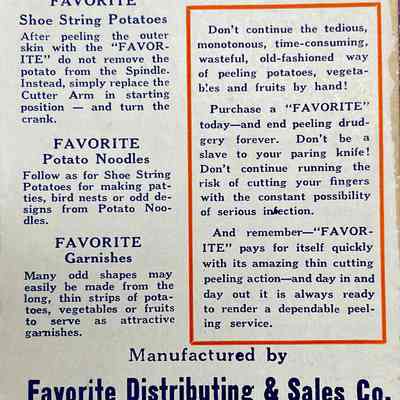 FAVORITE
Shoe String Potatoes

After peeling the outer skin with the "FAVORITE" do not remove the potato from the Spindle. Instead, simply replace the Cutter Arm in starting position — and turn the crank.

FAVORITE
Potato Noodles

Follow as for Shoe String Potatoes for making patties, bird nests or odd designs from Potato Noodles.

FAVORITE
Garnishes

Many odd shapes may easily be made from the long, thin strips of potatoes, vegetables or fruits to serve as attractive garnishes.

Don't continue the tedious, monotonous, time-consuming, wasteful, old-fashioned way of peeling potatoes, vegetables and fruits by hand!

Purchase a "FAVORITE" today—and end peeling drudgery forever. Don't be a slave to your paring knife! Don't continue running the risk of cutting your fingers with the constant possibility of serious infection.

And remember—"FAVORITE" pays for itself quickly with its amazing thin cutting peeling action—and day in and day out it is always ready to render a dependable peeling service.

Manufactured by

Favorite Distributing & Sales Co.